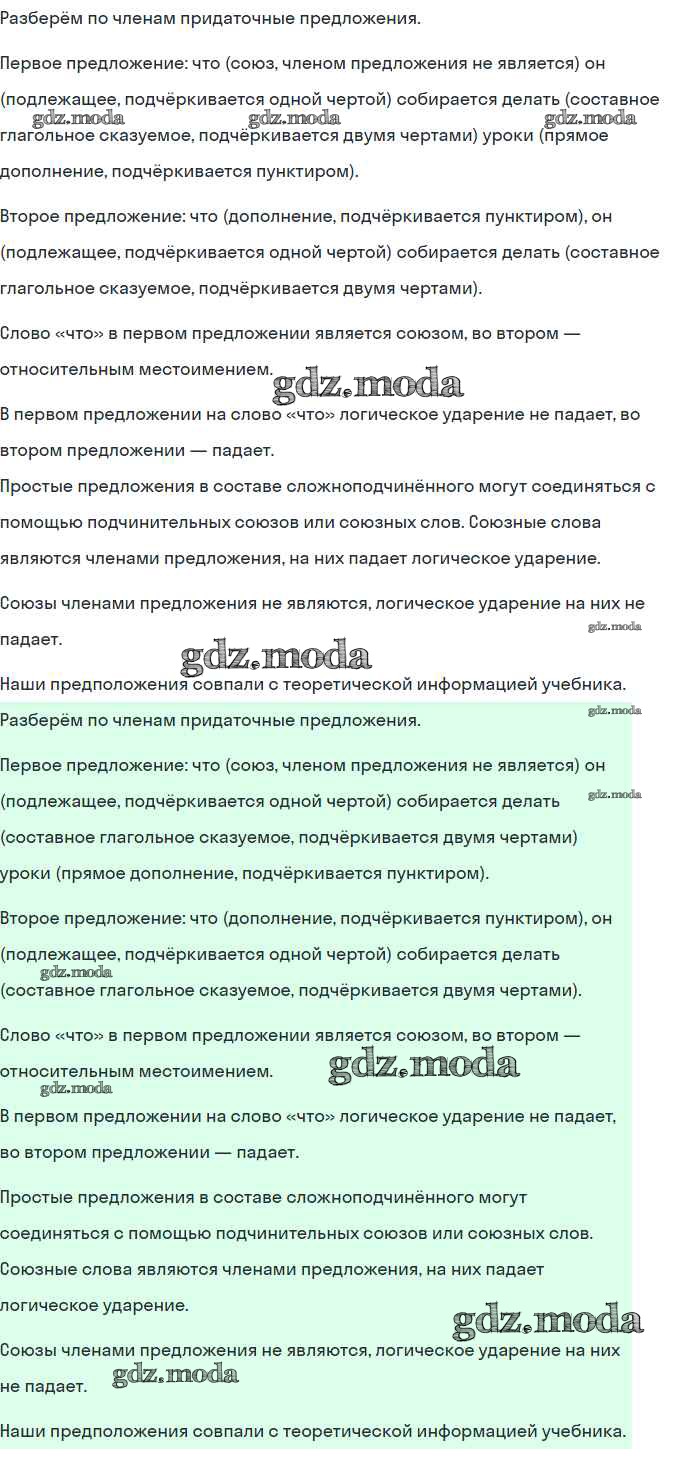 Разберём по членам придаточные предложения.

Первое предложение: что (союз, членом предложения не является) он (подлежащее, подчёркивается одной чертой) собирается делать (составное глагольное сказуемое, подчёркивается двумя чертами) уроки (прямое дополнение, подчёркивается пунктиром).

Второе предложение: что (дополнение, подчёркивается пунктиром), он (подлежащее, подчёркивается одной чертой) собирается делать (составное глагольное сказуемое, подчёркивается двумя чертами).

Слово «что» в первом предложении является союзом, во втором — относительным местоимением.

В первом предложении на слово «что» логическое ударение не падает, во втором предложении — падает.

Простые предложения в составе сложноподчинённого могут соединяться с помощью подчинительных союзов или союзных слов. Союзные слова являются членами предложения, на них падает логическое ударение.

Союзы членами предложения не являются, логическое ударение на них не падает.

Наши предположения совпали с теоретической информацией учебника.

Разберём по членам придаточные предложения.

Первое предложение: что (союз, членом предложения не является) он (подлежащее, подчёркивается одной чертой) собирается делать (составное глагольное сказуемое, подчёркивается двумя чертами) уроки (прямое дополнение, подчёркивается пунктиром).

Второе предложение: что (дополнение, подчёркивается пунктиром), он (подлежащее, подчёркивается одной чертой) собирается делать (составное глагольное сказуемое, подчёркивается двумя чертами).

Слово «что» в первом предложении является союзом, во втором — относительным местоимением.

В первом предложении на слово «что» логическое ударение не падает, во втором предложении — падает.

Простые предложения в составе сложноподчинённого могут соединяться с помощью подчинительных союзов или союзных слов. Союзные слова являются членами предложения, на них падает логическое ударение.

Союзы членами предложения не являются, логическое ударение на них не падает.

Наши предположения совпали с теоретической информацией учебника.

gdz.moda